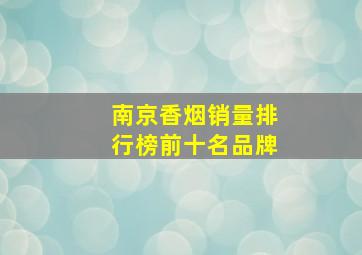 南京香烟销量排行榜前十名品牌